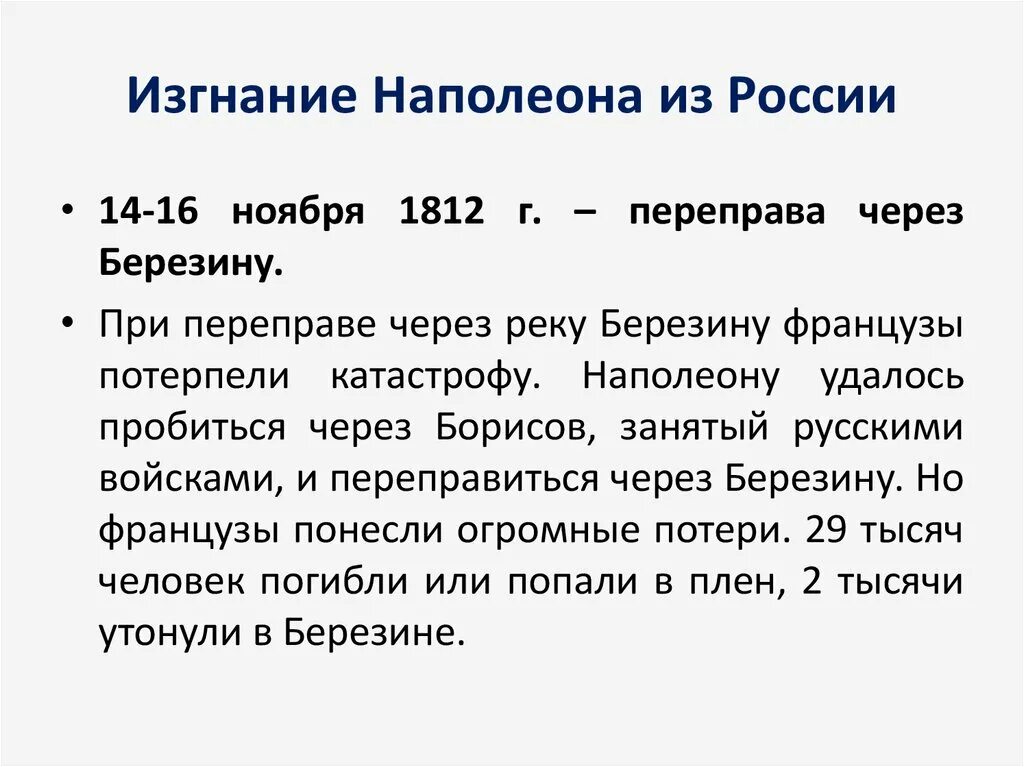 Изгнание Наполеона из России

• 14-16 ноября 1812 г. – переправа через Березину.

• При переправе через реку Березину французы потерпели катастрофу. Наполеону удалось пробиться через Борисов, занятый русскими войсками, и переправиться через Березину. Но французы понесли огромные потери. 29 тысяч человек погибли или попали в плен, 2 тысячи утонули в Березине.